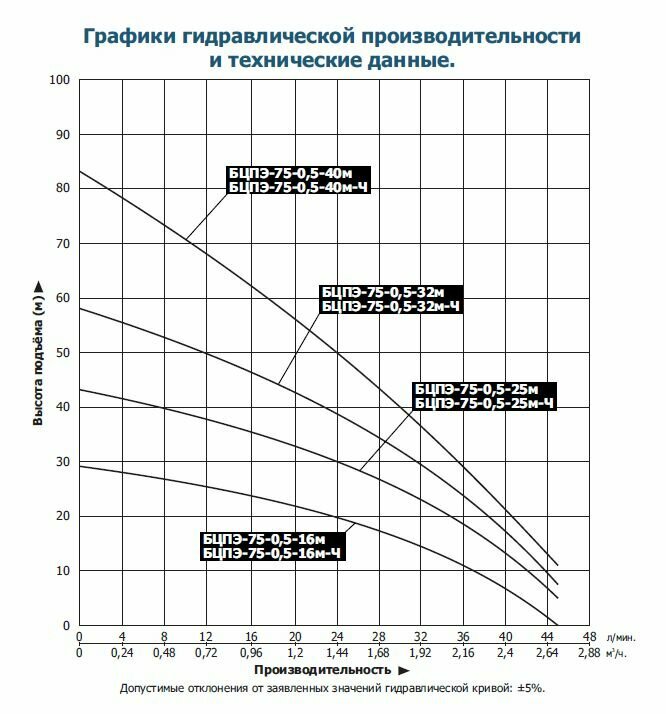 Графики гидравлической производительности и технические данные.

100
90
80
70
60
50
40
30
20
10
0

Высота подъёма (м) ►

БЦПЭ-75-0,5-40м
БЦПЭ-75-0,5-40м-Ч

БЦПЭ-75-0,5-32м
БЦПЭ-75-0,5-32м-Ч

БЦПЭ-75-0,5-25м
БЦПЭ-75-0,5-25м-Ч

БЦПЭ-75-0,5-16м
БЦПЭ-75-0,5-16м-Ч

0 4 8 12 16 20 24 28 32 36 40 44 48 л/мин.
0 0,24 0,48 0,72 0,96 1,2 1,44 1,68 1,92 2,16 2,4 2,64 2,88 м³/ч.

Производительность ►

Допустимые отклонения от заявленных значений гидравлической кривой: ±5%.